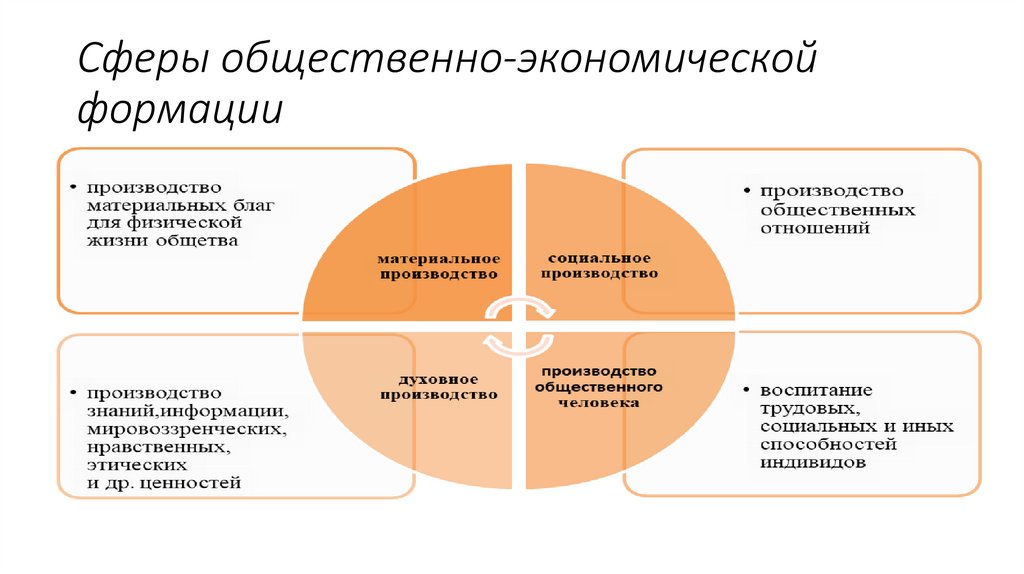 Сферы общественно-экономической формации

• производство материальных благ для физической жизни общетва

материальное производство

социальное производство

• производство общественных отношений

• производство знаний,информации, мировоззренческих, нравственных, этических и др. ценностей

духовное производство

производство общественного человека

• воспитание трудовых, социальных и иных способностей индивидов